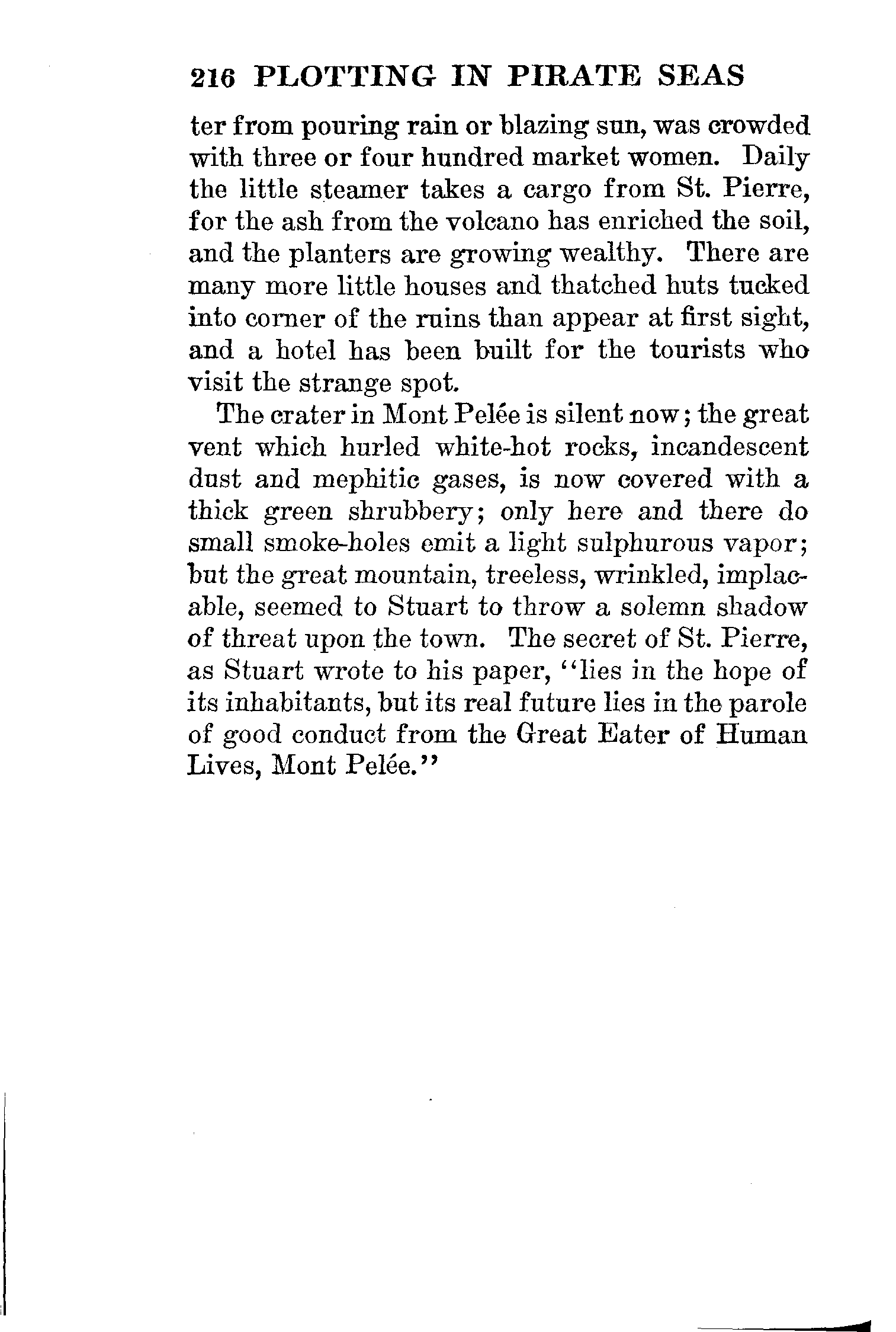 216 PLOTTING IN PIRATE SEAS

ter from pouring rain or blazing sun, was crowded with three or four hundred market women. Daily the little steamer takes a cargo from St. Pierre, for the ash from the volcano has enriched the soil, and the planters are growing wealthy. There are many more little houses and thatched huts tucked into corner of the ruins than appear at first sight, and a hotel has been built for the tourists who visit the strange spot.

The crater in Mont Pelée is silent now; the great vent which hurled white-hot rocks, incandescent dust and mephitic gases, is now covered with a thick green shrubbery; only here and there do small smoke-holes emit a light sulphurous vapor; but the great mountain, treeless, wrinkled, implacable, seemed to Stuart to throw a solemn shadow of threat upon the town. The secret of St. Pierre, as Stuart wrote to his paper, "lies in the hope of its inhabitants, but its real future lies in the parole of good conduct from the Great Eater of Human Lives, Mont Pelée."